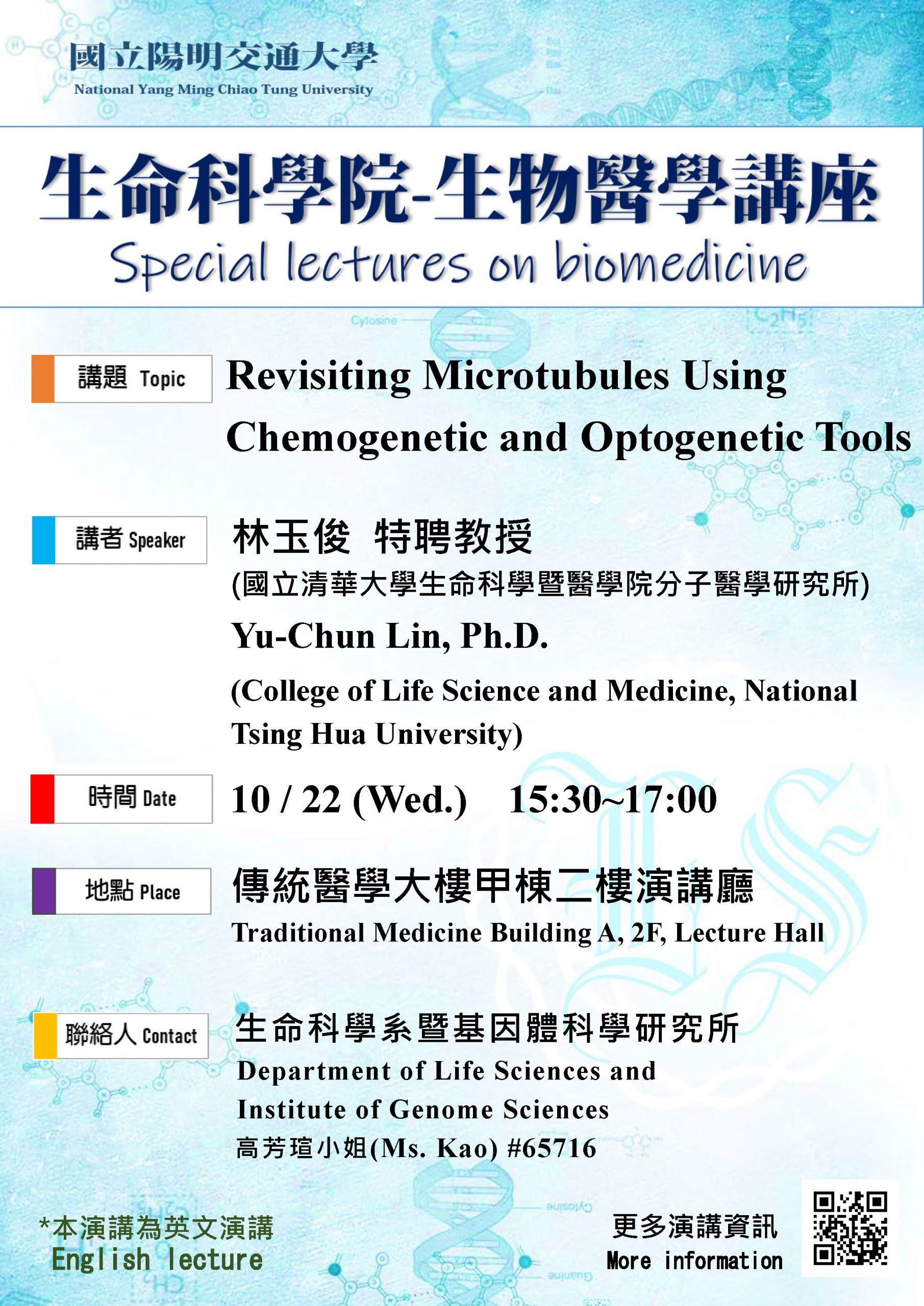 國立陽明交通大學
National Yang Ming Chiao Tung University

生命科學院-生物醫學講座
Special lectures on biomedicine

講題 Topic
Revisiting Microtubules Using Chemogenetic and Optogenetic Tools

講者 Speaker
林玉俊 特聘教授
(國立清華大學生命科學暨醫學院分子醫學研究所)
Yu-Chun Lin, Ph.D.
(College of Life Science and Medicine, National Tsing Hua University)

時間 Date
10 / 22 (Wed.) 15:30~17:00

地點 Place
傳統醫學大樓甲棟二樓演講廳
Traditional Medicine Building A, 2F, Lecture Hall

聯絡人 Contact
生命科學系暨基因體科學研究所
Department of Life Sciences and Institute of Genome Sciences
高芳瑄小姐(Ms. Kao) #65716

*本演講為英文演講
English lecture

更多演講資訊
More information